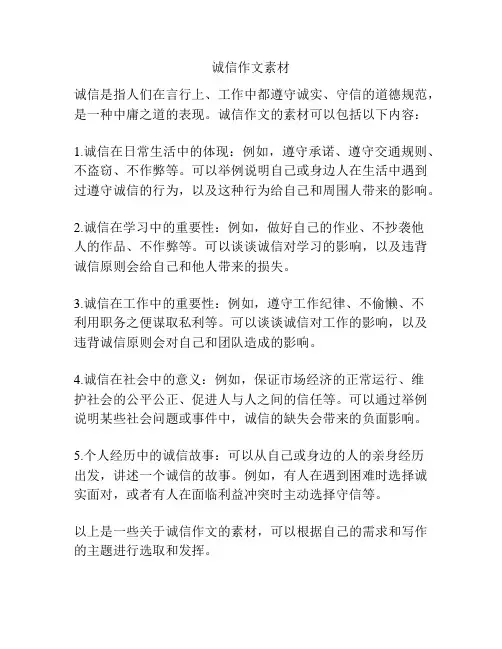 诚信作文素材

诚信是指人们在言行上、工作中都遵守诚实、守信的道德规范，是一种中庸之道的表现。诚信作文的素材可以包括以下内容：

1.诚信在日常生活中的体现：例如，遵守承诺、遵守交通规则、不盗窃、不作弊等。可以举例说明自己或身边人在生活中遇到过遵守诚信的行为，以及这种行为给自己和周围人带来的影响。

2.诚信在学习中的重要性：例如，做好自己的作业、不抄袭他人的作品、不作弊等。可以谈谈诚信对学习的影响，以及违背诚信原则会给自己和他人带来的损失。

3.诚信在工作中的重要性：例如，遵守工作纪律、不偷懒、不利用职务之便谋取私利等。可以谈谈诚信对工作的影响，以及违背诚信原则会对自己和团队造成的影响。

4.诚信在社会中的意义：例如，保证市场经济的正常运行、维护社会的公平公正、促进人与人之间的信任等。可以通过举例说明某些社会问题或事件中，诚信的缺失会带来的负面影响。

5.个人经历中的诚信故事：可以从自己或身边的人的亲身经历出发，讲述一个诚信的故事。例如，有人在遇到困难时选择诚实面对，或者有人在面临利益冲突时主动选择守信等。

以上是一些关于诚信作文的素材，可以根据自己的需求和写作的主题进行选取和发挥。